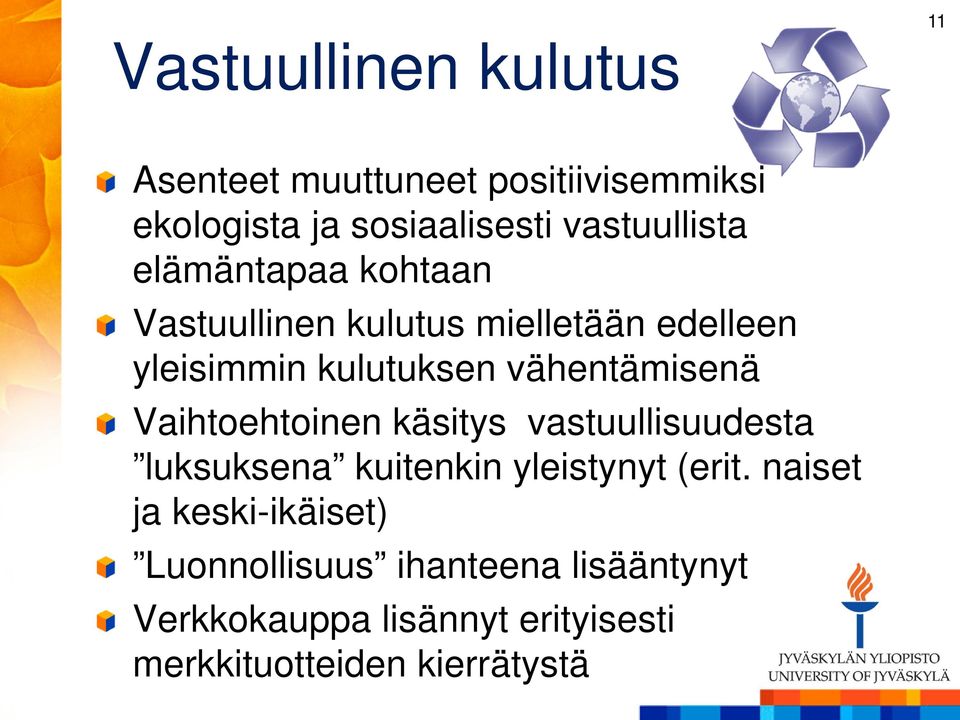 11

Vastuullinen kulutus

Asenteet muuttuneet positiivisemmiksi ekologista ja sosiaalisesti vastuullista elämäntapaa kohtaan

Vastuullinen kulutus mielletään edelleen yleisimmin kulutuksen vähentämisenä

Vaihtoehtoinen käsitys vastuullisuudesta ”luksuksena” kuitenkin yleistynyt (erit. naiset ja keski-ikäiset)

”Luonnollisuus” ihanteena lisääntynyt

Verkkokauppa lisännyt erityisesti merkkituotteiden kierrätystä

JYVÄSKYLÄN YLIOPISTO
UNIVERSITY OF JYVÄSKYLÄ